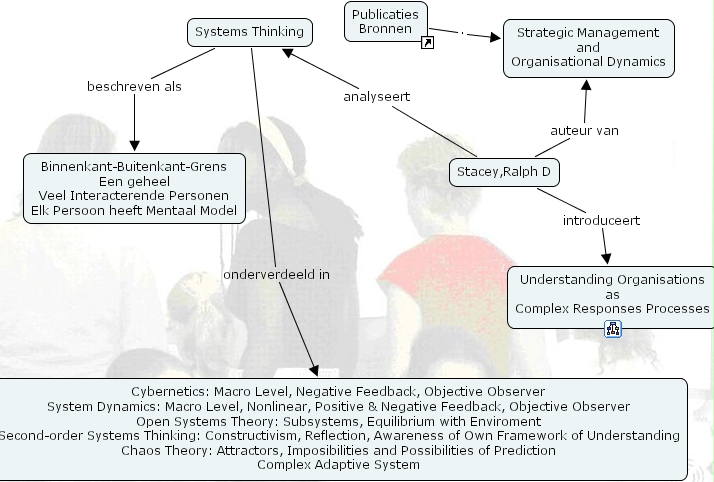 Systems Thinking

Publicaties
Bronnen

Strategic Management
and
Organisational Dynamics

beschreven als

analyseert

auteur van

Binnenkant-Buitenkant-Grens
Een geheel
Veel Interacterende Personen
Elk Persoon heeft Mentaal Model

Stacey,Ralph D

introduceert

onderverdeeld in

Understanding Organisations
as
Complex Responses Processes

Cybernetics: Macro Level, Negative Feedback, Objective Observer
System Dynamics: Macro Level, Nonlinear, Positive & Negative Feedback, Objective Observer
Open Systems Theory: Subsystems, Equilibrium with Enviroment
Second-order Systems Thinking: Constructivism, Reflection, Awareness of Own Framework of Understanding
Chaos Theory: Attractors, Imposibilities and Possibilities of Prediction
Complex Adaptive System